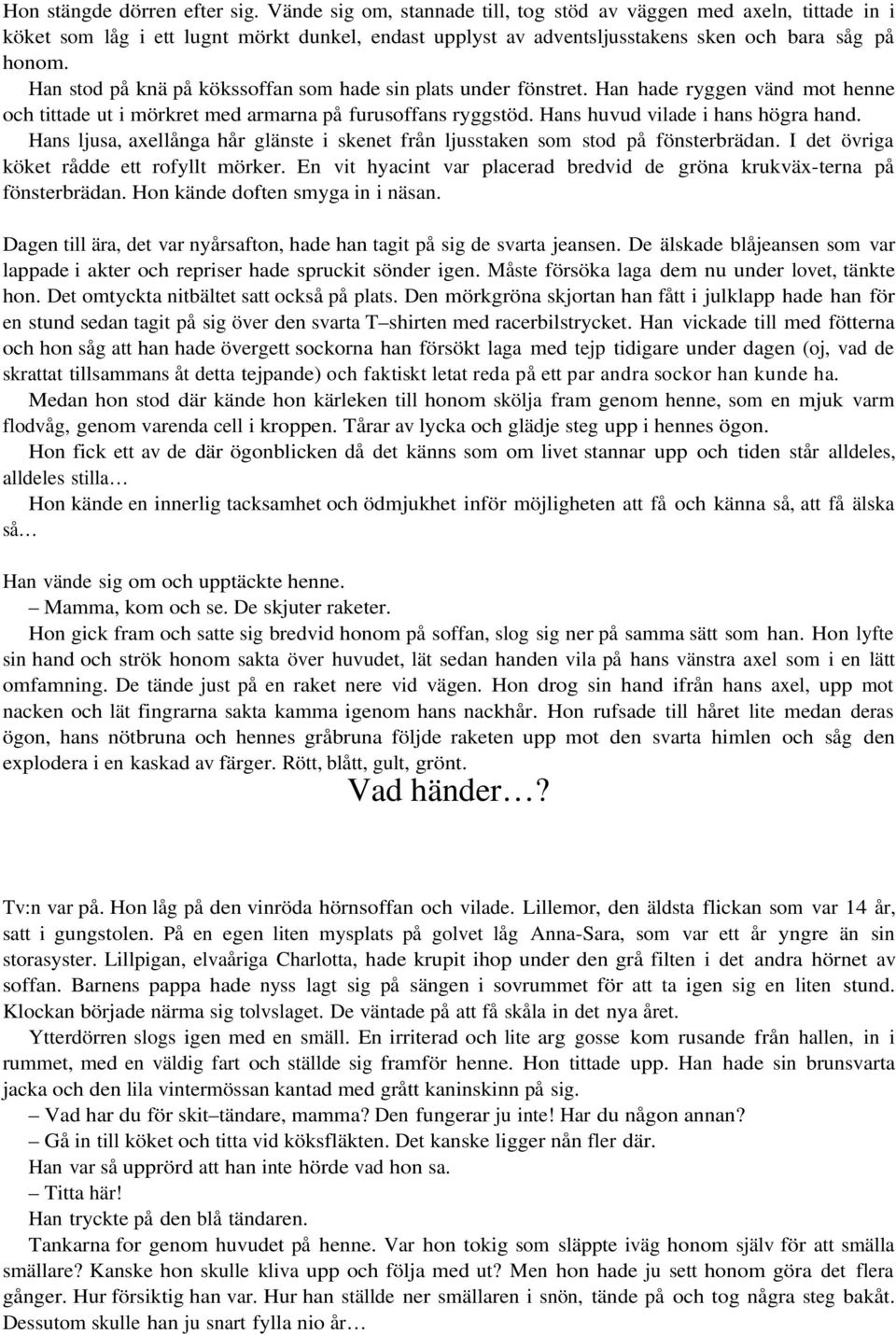 Hon stängde dörren efter sig. Vände sig om, stannade till, tog stöd av väggen med axeln, tittade in i köket som låg i ett lugnt mörkt dunkel, endast upplyst av adventsljusstakens sken och bara såg på honom.

Han stod på knä på kökssoffan som hade sin plats under fönstret. Han hade ryggen vänd mot henne och tittade ut i mörkret med armarna på furusoffans ryggstöd. Hans huvud vilade i hans högra hand. Hans ljusa, axellånga hår glänste i skenet från ljusstaken som stod på fönsterbrädan. I det övriga köket rådde ett rofyllt mörker. En vit hyacint var placerad bredvid de gröna krukväx-terna på fönsterbrädan. Hon kände doften smyga in i näsan.

Dagen till ära, det var nyårsafton, hade han tagit på sig de svarta jeansen. De älskade blåjeansen som var lappade i akter och repriser hade spruckit sönder igen. Måste försöka laga dem nu under lovet, tänkte hon. Det omtyckta nitbältet satt också på plats. Den mörkgröna skjortan han fått i julklapp hade han för en stund sedan tagit på sig över den svarta T–shirten med racerbilstrycket. Han vickade till med fötterna och hon såg att han hade övergett sockorna han försökt laga med tejp tidigare under dagen (oj, vad de skrattat tillsammans åt detta tejpande) och faktiskt letat reda på ett par andra sockor han kunde ha.

Medan hon stod där kände hon kärleken till honom skölja fram genom henne, som en mjuk varm flodvåg, genom varenda cell i kroppen. Tårar av lycka och glädje steg upp i hennes ögon.

Hon fick ett av de där ögonblicken då det känns som om livet stannar upp och tiden står alldeles, alldeles stilla…

Hon kände en innerlig tacksamhet och ödmjukhet inför möjligheten att få och känna så, att få älska så…

Han vände sig om och upptäckte henne.

– Mamma, kom och se. De skjuter raketer.

Hon gick fram och satte sig bredvid honom på soffan, slog sig ner på samma sätt som han. Hon lyfte sin hand och strök honom sakta över huvudet, lät sedan handen vila på hans vänstra axel som i en lätt omfamning. De tände just på en raket nere vid vägen. Hon drog sin hand ifrån hans axel, upp mot nacken och lät fingrarna sakta kamma igenom hans nackhår. Hon rufsade till håret lite medan deras ögon, hans nötbruna och hennes gråbruna följde raketen upp mot den svarta himlen och såg den explodera i en kaskad av färger. Rött, blått, gult, grönt.

Vad händer…?

Tv:n var på. Hon låg på den vinröda hörnsoffan och vilade. Lillemor, den äldsta flickan som var 14 år, satt i gungstolen. På en egen liten mysplats på golvet låg Anna-Sara, som var ett år yngre än sin storasyster. Lillpigan, elvaåriga Charlotta, hade krupit ihop under den grå filten i det andra hörnet av soffan. Barnens pappa hade nyss lagt sig på sängen i sovrummet för att ta igen sig en liten stund. Klockan började närma sig tolvslaget. De väntade på att få skåla in det nya året.

Ytterdörren slogs igen med en smäll. En irriterad och lite arg gosse kom rusande från hallen, in i rummet, med en väldig fart och ställde sig framför henne. Hon tittade upp. Han hade sin brunsvarta jacka och den lila vintermössan kantad med grått kaninskinn på sig.

– Vad har du för skit–tändare, mamma? Den fungerar ju inte! Har du någon annan?

– Gå in till köket och titta vid köksfläkten. Det kanske ligger nån fler där.

Han var så upprörd att han inte hörde vad hon sa.

– Titta här!

Han tryckte på den blå tändaren.

Tankarna for genom huvudet på henne. Var hon tokig som släppte iväg honom själv för att smälla smällare? Kanske hon skulle kliva upp och följa med ut? Men hon hade ju sett honom göra det flera gånger. Hur försiktig han var. Hur han ställde ner smällaren i snön, tände på och tog några steg bakåt. Dessutom skulle han ju snart fylla nio år…